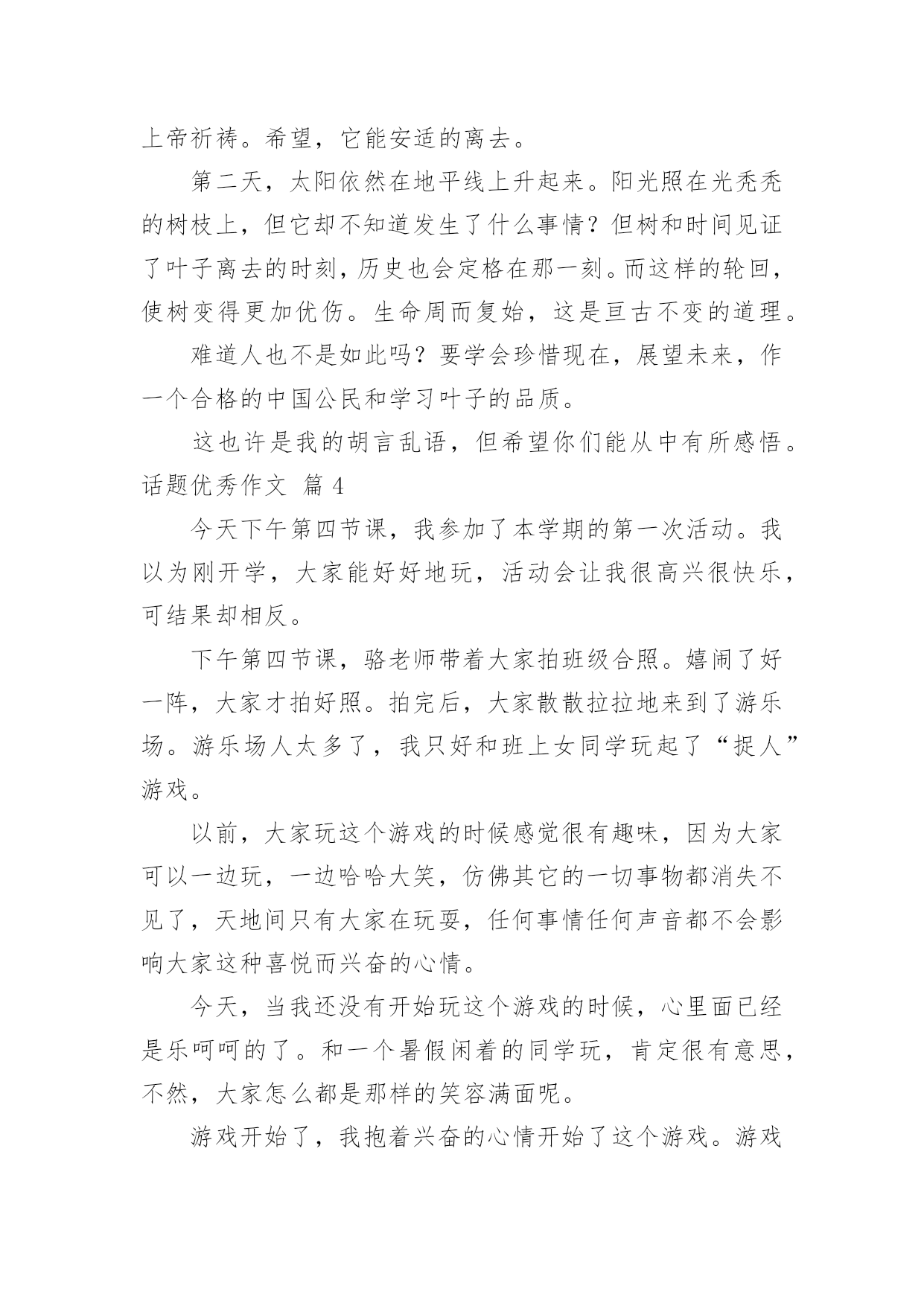 上帝祈祷。希望，它能安适的离去。

第二天，太阳依然在地平线上升起来。阳光照在光秃秃的树枝上，但它却不知道发生了什么事情？但树和时间见证了叶子离去的时刻，历史也会定格在那一刻。而这样的轮回，使树变得更加优伤。生命周而复始，这是亘古不变的道理。

难道人也不是如此吗？要学会珍惜现在，展望未来，作一个合格的中国公民和学习叶子的品质。

这也许是我的胡言乱语，但希望你们能从中有所感悟。

话题优秀作文 篇 4

今天下午第四节课，我参加了本学期的第一次活动。我以为刚开学，大家能好好地玩，活动会让我很高兴很快乐，可结果却相反。

下午第四节课，骆老师带着大家拍班级合照。嬉闹了好一阵，大家才拍好照。拍完后，大家散散拉拉地来到了游乐场。游乐场人太多了，我只好和班上女同学玩起了“捉人”游戏。

以前，大家玩这个游戏的时候感觉很有趣味，因为大家可以一边玩，一边哈哈大笑，仿佛其它的一切事物都消失不见了，天地间只有大家在玩耍，任何事情任何声音都不会影响大家这种喜悦而兴奋的心情。

今天，当我还没有开始玩这个游戏的时候，心里面已经是乐呵呵的了。和一个暑假闲着的同学玩，肯定很有意思，不然，大家怎么都是那样的笑容满面呢。

游戏开始了，我抱着兴奋的心情开始了这个游戏。游戏